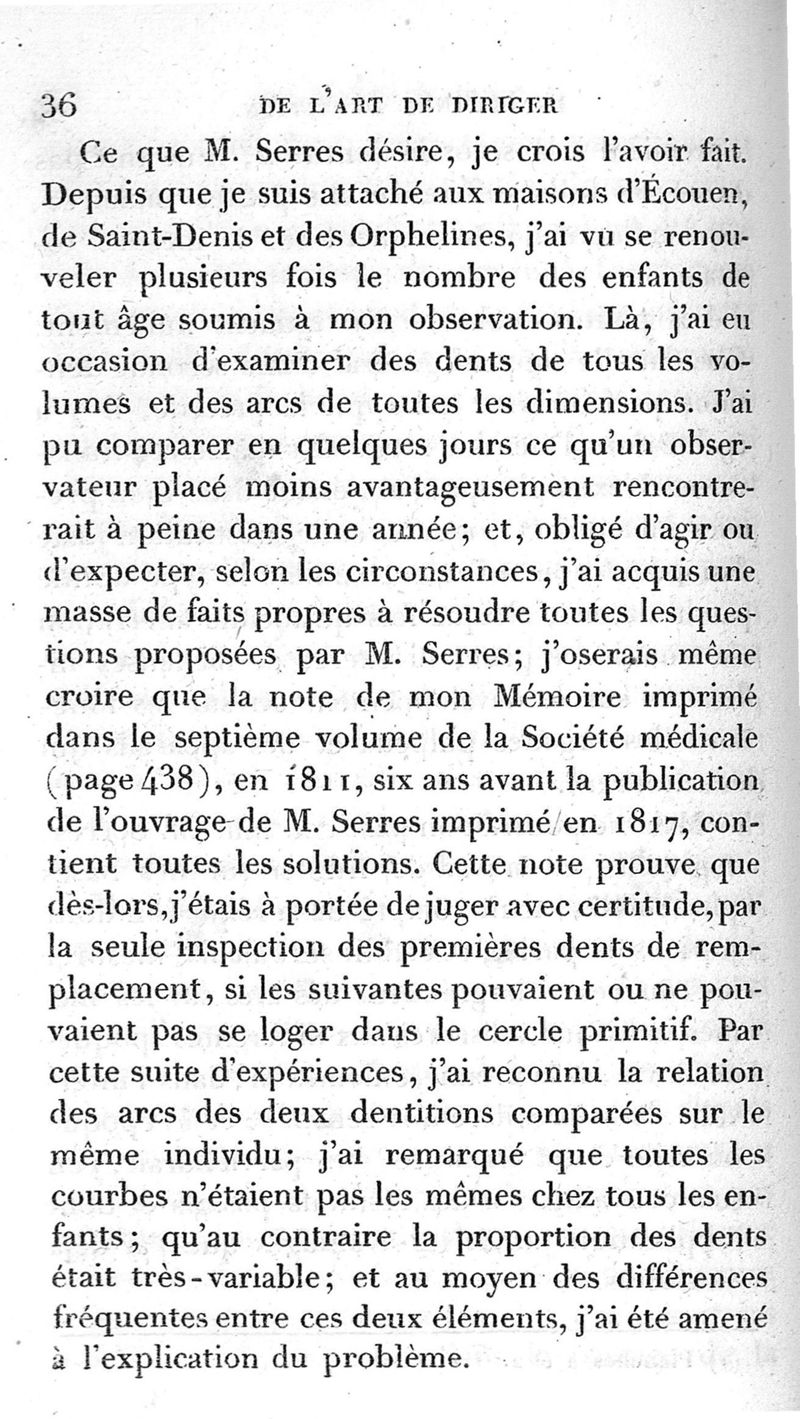 36 DE L'ART DE DIRIGER

Ce que M. Serres désire, je crois l'avoir fait. Depuis que je suis attaché aux maisons d'Écouen, de Saint-Denis et des Orphelines, j'ai vu se renouveler plusieurs fois le nombre des enfants de tout âge soumis à mon observation. Là, j'ai eu occasion d'examiner des dents de tous les volumes et des arcs de toutes les dimensions. J'ai pu comparer en quelques jours ce qu'un observateur placé moins avantageusement rencontrerait à peine dans une année; et, obligé d'agir ou d'expecter, selon les circonstances, j'ai acquis une masse de faits propres à résoudre toutes les questions proposées par M. Serres; j'oserais même croire que la note de mon Mémoire imprimé dans le septième volume de la Société médicale (page 438), en 1811, six ans avant la publication de l'ouvrage de M. Serres imprimé en 1817, contient toutes les solutions. Cette note prouve que dès-lors, j'étais à portée de juger avec certitude, par la seule inspection des premières dents de remplacement, si les suivantes pouvaient ou ne pouvaient pas se loger dans le cercle primitif. Par cette suite d'expériences, j'ai reconnu la relation des arcs des deux dentitions comparées sur le même individu; j'ai remarqué que toutes les courbes n'étaient pas les mêmes chez tous les enfants; qu'au contraire la proportion des dents était très-variable; et au moyen des différences fréquentes entre ces deux éléments, j'ai été amené à l'explication du problème.